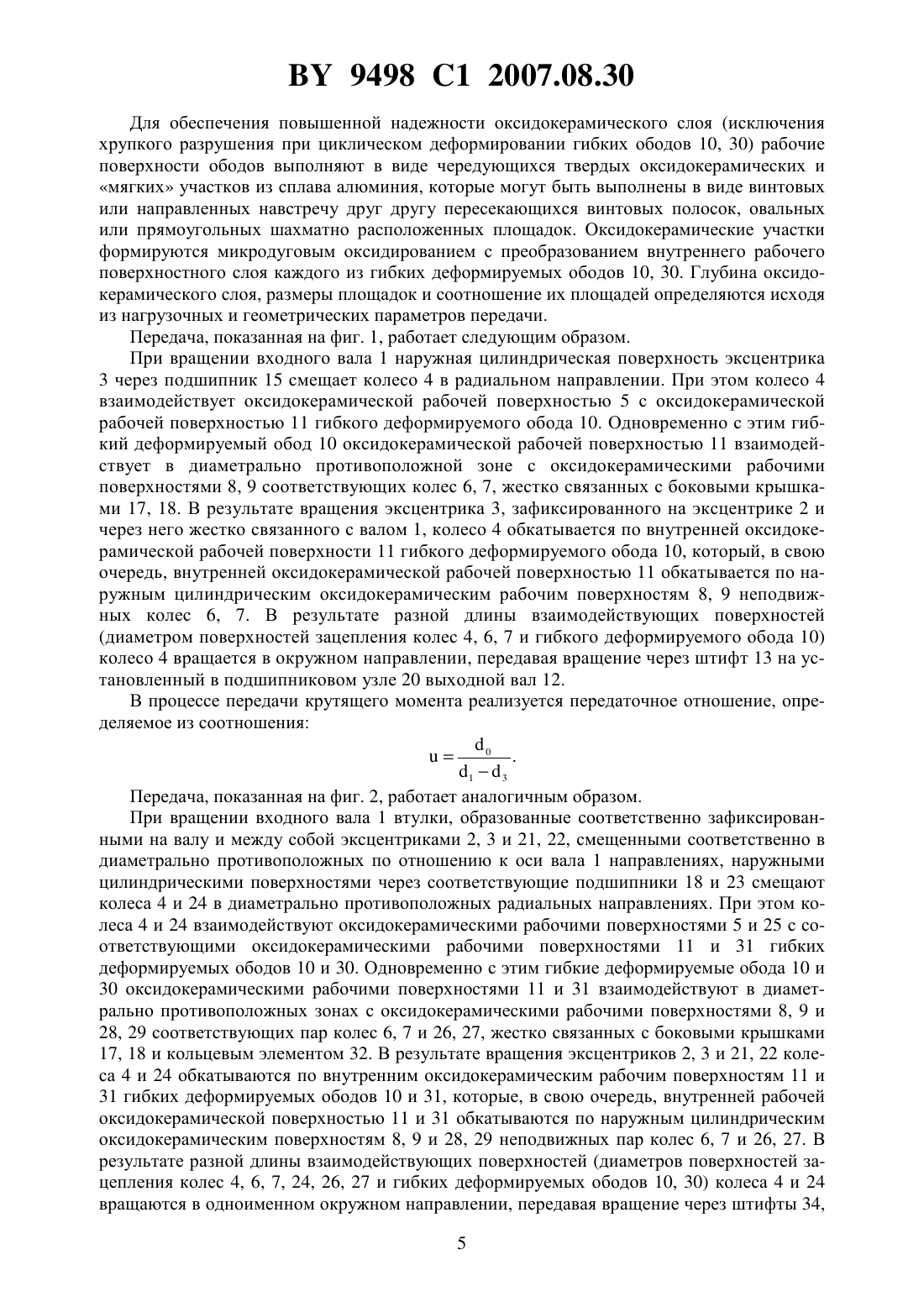 BY 9498 C1 2007.08.30

Для обеспечения повышенной надежности оксидокерамического слоя (исключения хрупкого разрушения при циклическом деформировании гибких ободов 10, 30) рабочие поверхности ободов выполняют в виде чередующихся твердых оксидокерамических и «мягких» участков из сплава алюминия, которые могут быть выполнены в виде винтовых или направленных навстречу друг другу пересекающихся винтовых полосок, овальных или прямоугольных шахматно расположенных площадок. Оксидокерамические участки формируются микродуговым оксидированием с преобразованием внутреннего рабочего поверхностного слоя каждого из гибких деформируемых ободов 10, 30. Глубина оксидокерамического слоя, размеры площадок и соотношение их площадей определяются исходя из нагрузочных и геометрических параметров передачи.

Передача, показанная на фиг. 1, работает следующим образом.

При вращении входного вала 1 наружная цилиндрическая поверхность эксцентрика 3 через подшипник 15 смещает колесо 4 в радиальном направлении. При этом колесо 4 взаимодействует оксидокерамической рабочей поверхностью 5 с оксидокерамической рабочей поверхностью 11 гибкого деформируемого обода 10. Одновременно с этим гибкий деформируемый обод 10 оксидокерамической рабочей поверхностью 11 взаимодействует в диаметрально противоположной зоне с оксидокерамическими рабочими поверхностями 8, 9 соответствующих колес 6, 7, жестко связанных с боковыми крышками 17, 18. В результате вращения эксцентрика 3, зафиксированного на эксцентрике 2 и через него жестко связанного с валом 1, колесо 4 обкатывается по внутренней оксидокерамической рабочей поверхности 11 гибкого деформируемого обода 10, который, в свою очередь, внутренней оксидокерамической рабочей поверхностью 11 обкатывается по наружным цилиндрическим оксидокерамическим рабочим поверхностям 8, 9 неподвижных колес 6, 7. В результате разной длины взаимодействующих поверхностей (диаметром поверхностей зацепления колес 4, 6, 7 и гибкого деформируемого обода 10) колесо 4 вращается в окружном направлении, передавая вращение через штифт 13 на установленный в подшипниковом узле 20 выходной вал 12.

В процессе передачи крутящего момента реализуется передаточное отношение, определяемое из соотношения:

$u = \frac{d_0}{d_1 - d_3}.$

Передача, показанная на фиг. 2, работает аналогичным образом.

При вращении входного вала 1 втулки, образованные соответственно зафиксированными на валу и между собой эксцентриками 2, 3 и 21, 22, смещенными соответственно в диаметрально противоположных по отношению к оси вала 1 направлениях, наружными цилиндрическими поверхностями через соответствующие подшипники 18 и 23 смещают колеса 4 и 24 в диаметрально противоположных радиальных направлениях. При этом колеса 4 и 24 взаимодействуют оксидокерамическими рабочими поверхностями 5 и 25 с соответствующими оксидокерамическими рабочими поверхностями 11 и 31 гибких деформируемых ободов 10 и 30. Одновременно с этим гибкие деформируемые обода 10 и 30 оксидокерамическими рабочими поверхностями 11 и 31 взаимодействуют в диаметрально противоположных зонах с оксидокерамическими рабочими поверхностями 8, 9 и 28, 29 соответствующих пар колес 6, 7 и 26, 27, жестко связанных с боковыми крышками 17, 18 и кольцевым элементом 32. В результате вращения эксцентриков 2, 3 и 21, 22 колеса 4 и 24 обкатываются по внутренним оксидокерамическим рабочим поверхностям 11 и 31 гибких деформируемых ободов 10 и 31, которые, в свою очередь, внутренней рабочей оксидокерамической поверхностью 11 и 31 обкатываются по наружным цилиндрическим оксидокерамическим поверхностям 8, 9 и 28, 29 неподвижных пар колес 6, 7 и 26, 27. В результате разной длины взаимодействующих поверхностей (диаметров поверхностей зацепления колес 4, 6, 7, 24, 26, 27 и гибких деформируемых ободов 10, 30) колеса 4 и 24 вращаются в одноименном окружном направлении, передавая вращение через штифты 34,

5